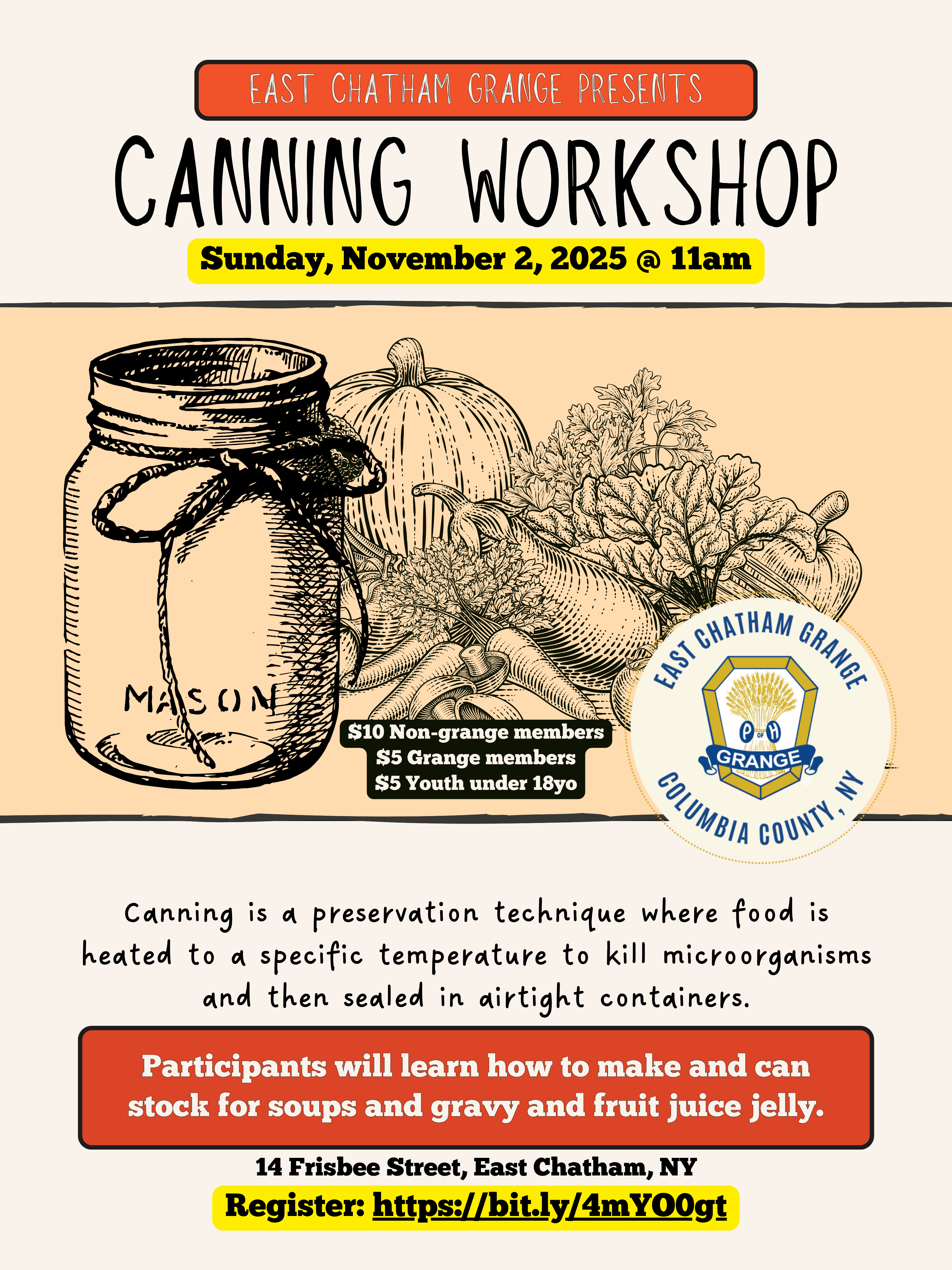 EAST CHATHAM GRANGE PRESENTS

CANNING WORKSHOP

Sunday, November 2, 2025 @ 11am

MASON

$10 Non-grange members
$5 Grange members
$5 Youth under 18yo

EAST CHATHAM GRANGE
P OF H
GRANGE
COLUMBIA COUNTY, NY

Canning is a preservation technique where food is heated to a specific temperature to kill microorganisms and then sealed in airtight containers.

Participants will learn how to make and can stock for soups and gravy and fruit juice jelly.

14 Frisbee Street, East Chatham, NY

Register: https://bit.ly/4mYO0gt